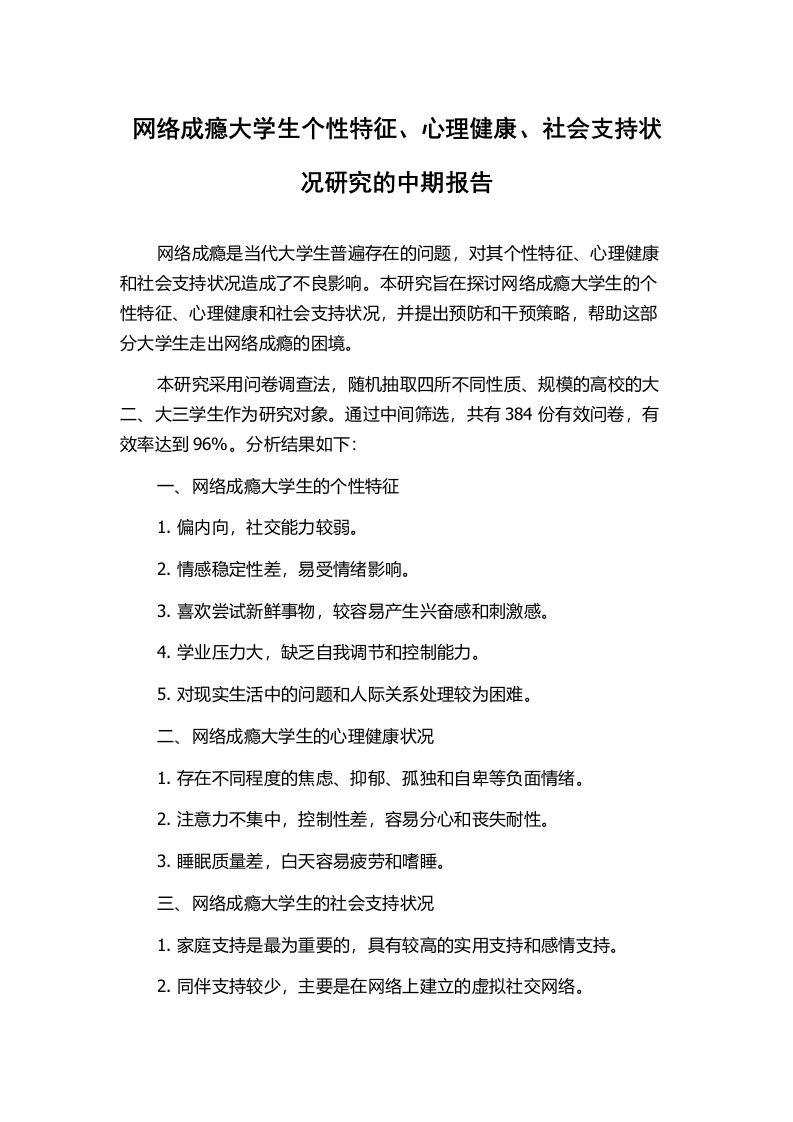 网络成瘾大学生个性特征、心理健康、社会支持状况研究的中期报告

网络成瘾是当代大学生普遍存在的问题，对其个性特征、心理健康和社会支持状况造成了不良影响。本研究旨在探讨网络成瘾大学生的个性特征、心理健康和社会支持状况，并提出预防和干预策略，帮助这部分大学生走出网络成瘾的困境。

本研究采用问卷调查法，随机抽取四所不同性质、规模的高校的大二、大三学生作为研究对象。通过中间筛选，共有 384 份有效问卷，有效率达到 96%。分析结果如下：

一、网络成瘾大学生的个性特征

1. 偏内向，社交能力较弱。

2. 情感稳定性差，易受情绪影响。

3. 喜欢尝试新鲜事物，较容易产生兴奋感和刺激感。

4. 学业压力大，缺乏自我调节和控制能力。

5. 对现实生活中的问题和人际关系处理较为困难。

二、网络成瘾大学生的心理健康状况

1. 存在不同程度的焦虑、抑郁、孤独和自卑等负面情绪。

2. 注意力不集中，控制性差，容易分心和丧失耐性。

3. 睡眠质量差，白天容易疲劳和嗜睡。

三、网络成瘾大学生的社会支持状况

1. 家庭支持是最为重要的，具有较高的实用支持和感情支持。

2. 同伴支持较少，主要是在网络上建立的虚拟社交网络。